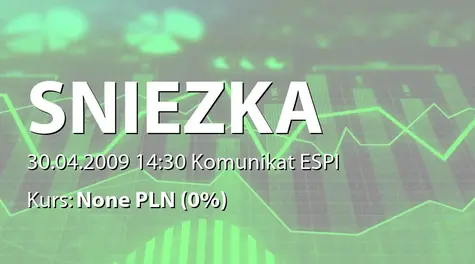 SNIEZKA

30.04.2009 14:30 Komunikat ESPI

Kurs: None PLN (0%)